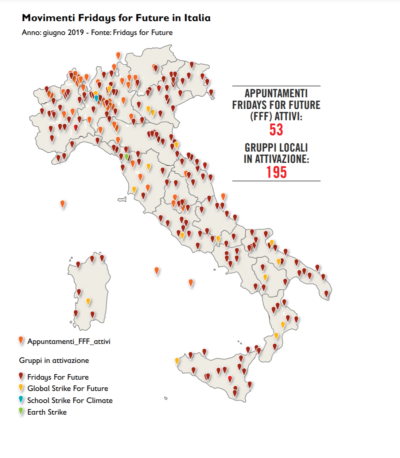 Movimenti Fridays for Future in Italia
Anno: giugno 2019 - Fonte: Fridays for Future

APPUNTAMENTI FRIDAYS FOR FUTURE (FFF) ATTIVI:
53

GRUPPI LOCALI IN ATTIVAZIONE:
195

Appuntamenti_FFF_attivi

Gruppi in attivazione

Fridays For Future
Global Strike For Future
School Strike For Climate
Earth Strike